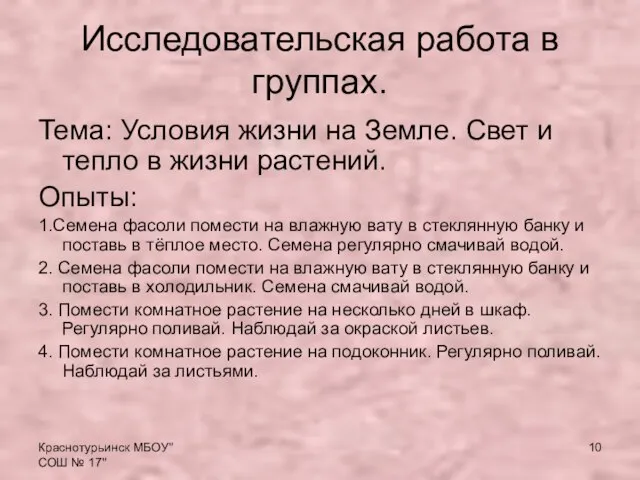 Исследовательская работа в группах.

Тема: Условия жизни на Земле. Свет и тепло в жизни растений.

Опыты:

1.Семена фасоли помести на влажную вату в стеклянную банку и поставь в тёплое место. Семена регулярно смачивай водой.

2. Семена фасоли помести на влажную вату в стеклянную банку и поставь в холодильник. Семена смачивай водой.

3. Помести комнатное растение на несколько дней в шкаф. Регулярно поливай. Наблюдай за окраской листьев.

4. Помести комнатное растение на подоконник. Регулярно поливай. Наблюдай за листьями.

Краснотурьинск МБОУ" СОШ № 17"

10